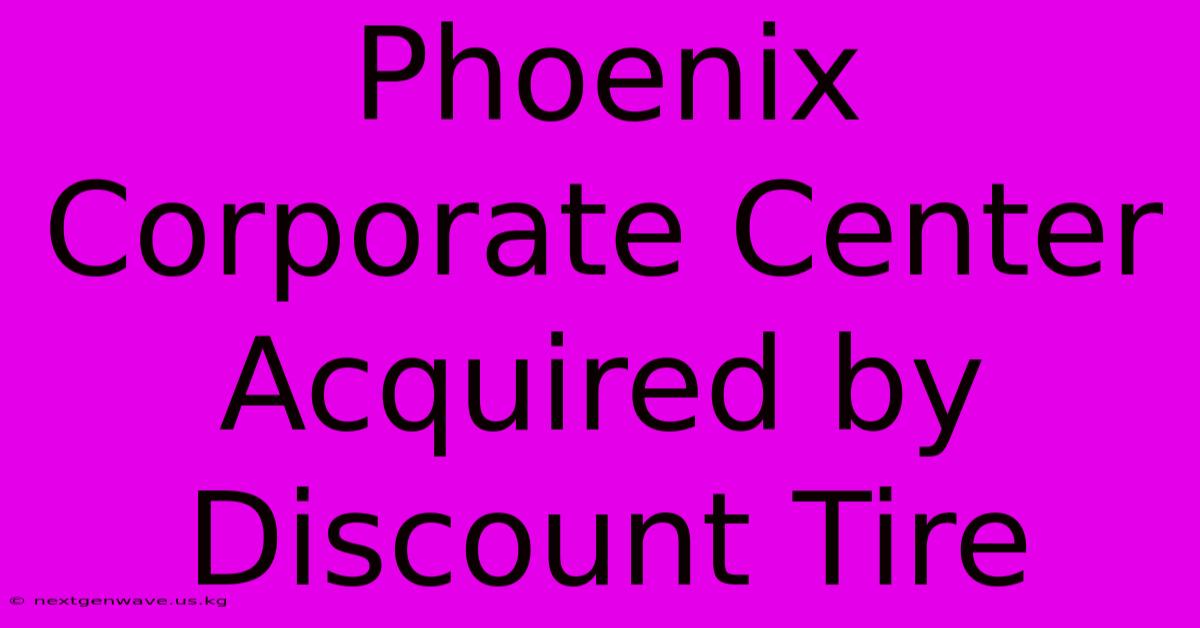 Phoenix Corporate Center Acquired by Discount Tire

© nextgenwave.us.kg